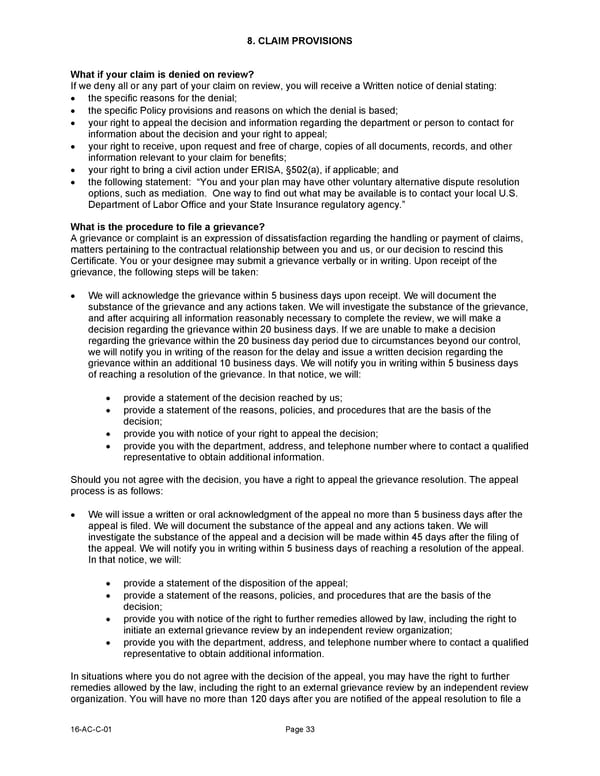 8. CLAIM PROVISIONS

What if your claim is denied on review?
If we deny all or any part of your claim on review, you will receive a Written notice of denial stating:
• the specific reasons for the denial;
• the specific Policy provisions and reasons on which the denial is based;
• your right to appeal the decision and information regarding the department or person to contact for information about the decision and your right to appeal;
• your right to receive, upon request and free of charge, copies of all documents, records, and other information relevant to your claim for benefits;
• your right to bring a civil action under ERISA, §502(a), if applicable; and
• the following statement: "You and your plan may have other voluntary alternative dispute resolution options, such as mediation. One way to find out what may be available is to contact your local U.S. Department of Labor Office and your State Insurance regulatory agency."

What is the procedure to file a grievance?
A grievance or complaint is an expression of dissatisfaction regarding the handling or payment of claims, matters pertaining to the contractual relationship between you and us, or our decision to rescind this Certificate. You or your designee may submit a grievance verbally or in writing. Upon receipt of the grievance, the following steps will be taken:

• We will acknowledge the grievance within 5 business days upon receipt. We will document the substance of the grievance and any actions taken. We will investigate the substance of the grievance, and after acquiring all information reasonably necessary to complete the review, we will make a decision regarding the grievance within 20 business days. If we are unable to make a decision regarding the grievance within the 20 business day period due to circumstances beyond our control, we will notify you in writing of the reason for the delay and issue a written decision regarding the grievance within an additional 10 business days. We will notify you in writing within 5 business days of reaching a resolution of the grievance. In that notice, we will:

• provide a statement of the decision reached by us;
• provide a statement of the reasons, policies, and procedures that are the basis of the decision;
• provide you with notice of your right to appeal the decision;
• provide you with the department, address, and telephone number where to contact a qualified representative to obtain additional information.

Should you not agree with the decision, you have a right to appeal the grievance resolution. The appeal process is as follows:

• We will issue a written or oral acknowledgment of the appeal no more than 5 business days after the appeal is filed. We will document the substance of the appeal and any actions taken. We will investigate the substance of the appeal and a decision will be made within 45 days after the filing of the appeal. We will notify you in writing within 5 business days of reaching a resolution of the appeal. In that notice, we will:

• provide a statement of the disposition of the appeal;
• provide a statement of the reasons, policies, and procedures that are the basis of the decision;
• provide you with notice of the right to further remedies allowed by law, including the right to initiate an external grievance review by an independent review organization;
• provide you with the department, address, and telephone number where to contact a qualified representative to obtain additional information.

In situations where you do not agree with the decision of the appeal, you may have the right to further remedies allowed by the law, including the right to an external grievance review by an independent review organization. You will have no more than 120 days after you are notified of the appeal resolution to file a

16-AC-C-01 Page 33